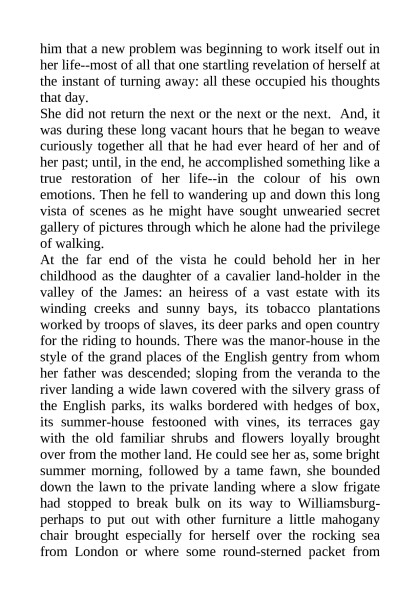 him that a new problem was beginning to work itself out in her life--most of all that one startling revelation of herself at the instant of turning away: all these occupied his thoughts that day.
She did not return the next or the next or the next. And, it was during these long vacant hours that he began to weave curiously together all that he had ever heard of her and of her past; until, in the end, he accomplished something like a true restoration of her life--in the colour of his own emotions. Then he fell to wandering up and down this long vista of scenes as he might have sought unwearied secret gallery of pictures through which he alone had the privilege of walking.
At the far end of the vista he could behold her in her childhood as the daughter of a cavalier land-holder in the valley of the James: an heiress of a vast estate with its winding creeks and sunny bays, its tobacco plantations worked by troops of slaves, its deer parks and open country for the riding to hounds. There was the manor-house in the style of the grand places of the English gentry from whom her father was descended; sloping from the veranda to the river landing a wide lawn covered with the silvery grass of the English parks, its walks bordered with hedges of box, its summer-house festooned with vines, its terraces gay with the old familiar shrubs and flowers loyally brought over from the mother land. He could see her as, some bright summer morning, followed by a tame fawn, she bounded down the lawn to the private landing where a slow frigate had stopped to break bulk on its way to Williamsburg-perhaps to put out with other furniture a little mahogany chair brought especially for herself over the rocking sea from London or where some round-sterned packet from